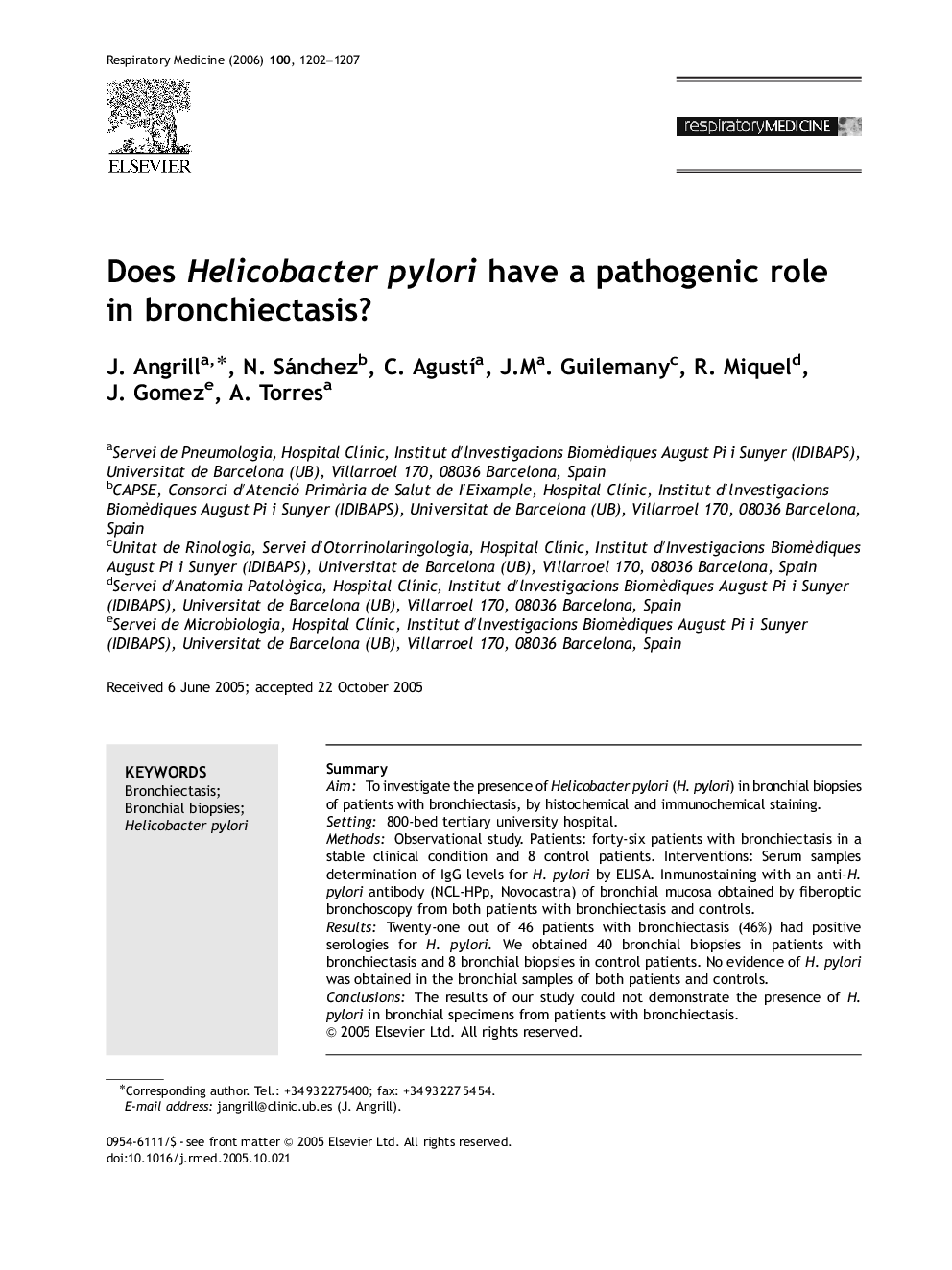 Respiratory Medicine (2006) 100, 1202–1207

ELSEVIER

respiratoryMEDICINE

Does Helicobacter pylori have a pathogenic role in bronchiectasis?

J. Angrill$^{a,*}$, N. Sánchez$^{b}$, C. Agustí$^{a}$, J.M$^{a}$. Guilemany$^{c}$, R. Miquel$^{d}$, J. Gomez$^{e}$, A. Torres$^{a}$

$^{a}$Servei de Pneumologia, Hospital Clinic, Institut d'Investigacions Biomèdiques August Pi i Sunyer (IDIBAPS), Universitat de Barcelona (UB), Villarroel 170, 08036 Barcelona, Spain
$^{b}$CAPSE, Consorci d'Atenció Primària de Salut de l'Eixample, Hospital Clínic, Institut d'Investigacions Biomèdiques August Pi i Sunyer (IDIBAPS), Universitat de Barcelona (UB), Villarroel 170, 08036 Barcelona, Spain
$^{c}$Unitat de Rinologia, Servei d'Otorrinolaringologia, Hospital Clínic, Institut d'Investigacions Biomèdiques August Pi i Sunyer (IDIBAPS), Universitat de Barcelona (UB), Villarroel 170, 08036 Barcelona, Spain
$^{d}$Servei d'Anatomia Patològica, Hospital Clinic, Institut d'Investigacions Biomèdiques August Pi i Sunyer (IDIBAPS), Universitat de Barcelona (UB), Villarroel 170, 08036 Barcelona, Spain
$^{e}$Servei de Microbiologia, Hospital Clínic, Institut d'Investigacions Biomèdiques August Pi i Sunyer (IDIBAPS), Universitat de Barcelona (UB), Villarroel 170, 08036 Barcelona, Spain

Received 6 June 2005; accepted 22 October 2005

KEYWORDS
Bronchiectasis;
Bronchial biopsies;
Helicobacter pylori

Summary
Aim: To investigate the presence of Helicobacter pylori (H. pylori) in bronchial biopsies of patients with bronchiectasis, by histochemical and immunochemical staining.
Setting: 800-bed tertiary university hospital.
Methods: Observational study. Patients: forty-six patients with bronchiectasis in a stable clinical condition and 8 control patients. Interventions: Serum samples determination of IgG levels for H. pylori by ELISA. Inmunostaining with an anti-H. pylori antibody (NCL-HPp, Novocastra) of bronchial mucosa obtained by fiberoptic bronchoscopy from both patients with bronchiectasis and controls.
Results: Twenty-one out of 46 patients with bronchiectasis (46%) had positive serologies for H. pylori. We obtained 40 bronchial biopsies in patients with bronchiectasis and 8 bronchial biopsies in control patients. No evidence of H. pylori was obtained in the bronchial samples of both patients and controls.
Conclusions: The results of our study could not demonstrate the presence of H. pylori in bronchial specimens from patients with bronchiectasis.
© 2005 Elsevier Ltd. All rights reserved.

*Corresponding author. Tel.: +34 93 2275400; fax: +34 93 227 54 54.
E-mail address: jangrill@clinic.ub.es (J. Angrill).

0954-6111/$ - see front matter © 2005 Elsevier Ltd. All rights reserved.
doi:10.1016/j.rmed.2005.10.021